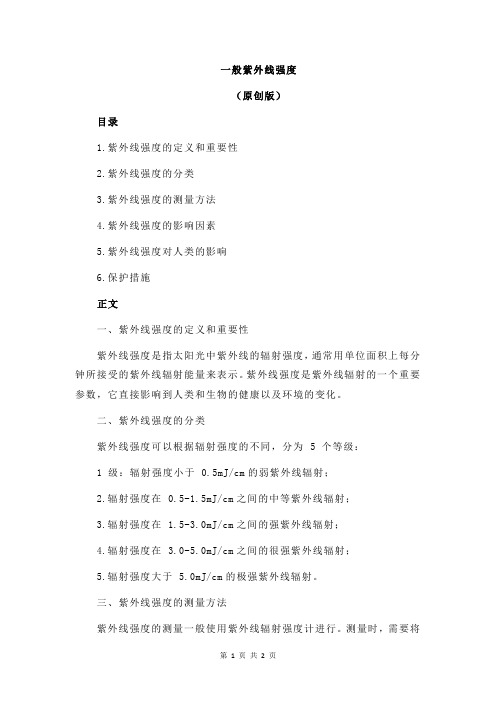 一般紫外线强度

（原创版）

目录

1.紫外线强度的定义和重要性

2.紫外线强度的分类

3.紫外线强度的测量方法

4.紫外线强度的影响因素

5.紫外线强度对人类的影响

6.保护措施

正文

一、紫外线强度的定义和重要性

紫外线强度是指太阳光中紫外线的辐射强度，通常用单位面积上每分钟所接受的紫外线辐射能量来表示。紫外线强度是紫外线辐射的一个重要参数，它直接影响到人类和生物的健康以及环境的变化。

二、紫外线强度的分类

紫外线强度可以根据辐射强度的不同，分为 5 个等级：

1 级：辐射强度小于 0.5mJ/cm 的弱紫外线辐射；

2.辐射强度在 0.5-1.5mJ/cm 之间的中等紫外线辐射；

3.辐射强度在 1.5-3.0mJ/cm 之间的强紫外线辐射；

4.辐射强度在 3.0-5.0mJ/cm 之间的很强紫外线辐射；

5.辐射强度大于 5.0mJ/cm 的极强紫外线辐射。

三、紫外线强度的测量方法

紫外线强度的测量一般使用紫外线辐射强度计进行。测量时，需要将

第 1 页 共 2 页